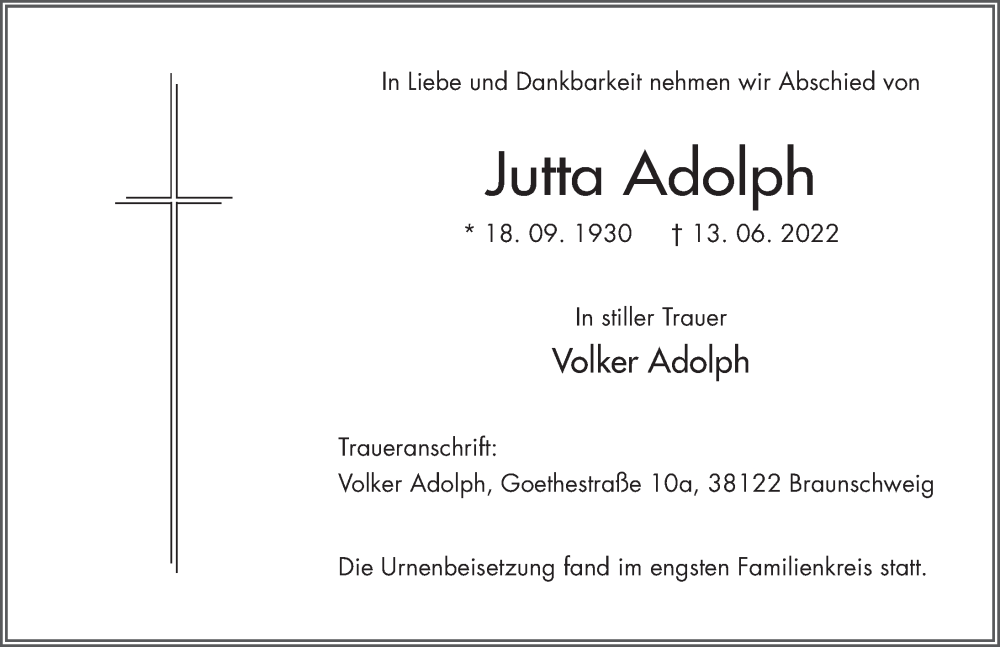 In Liebe und Dankbarkeit nehmen wir Abschied von

Jutta Adolph

* 18. 09. 1930 † 13. 06. 2022

In stiller Trauer

Volker Adolph

Traueranschrift:
Volker Adolph, Goethestraße 10a, 38122 Braunschweig

Die Urnenbeisetzung fand im engsten Familienkreis statt.